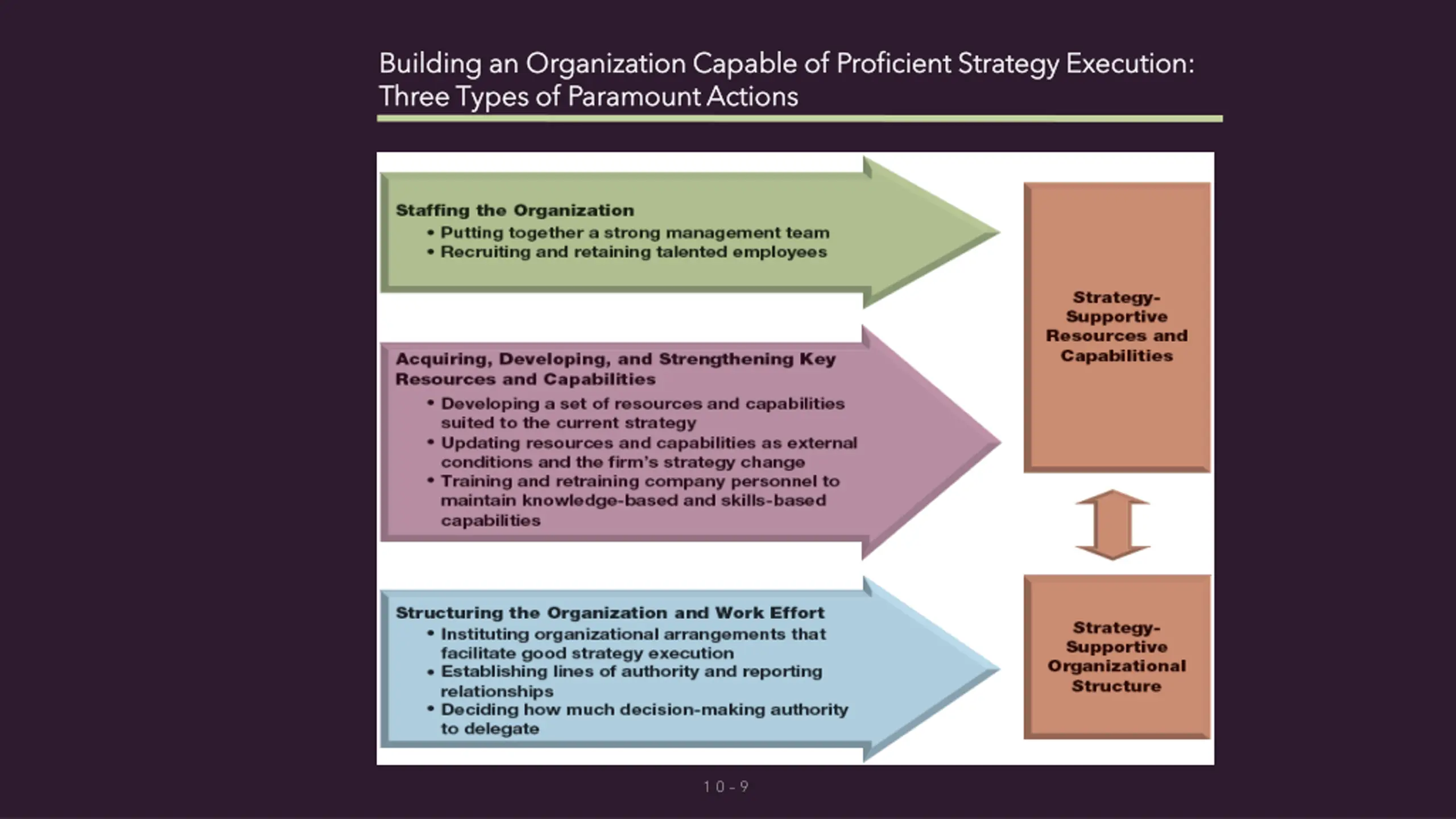 Building an Organization Capable of Proficient Strategy Execution: Three Types of Paramount Actions

Staffing the Organization
• Putting together a strong management team
• Recruiting and retaining talented employees

Acquiring, Developing, and Strengthening Key Resources and Capabilities
• Developing a set of resources and capabilities suited to the current strategy
• Updating resources and capabilities as external conditions and the firm's strategy change
• Training and retraining company personnel to maintain knowledge-based and skills-based capabilities

Structuring the Organization and Work Effort
• Instituting organizational arrangements that facilitate good strategy execution
• Establishing lines of authority and reporting relationships
• Deciding how much decision-making authority to delegate

Strategy-Supportive Resources and Capabilities

Strategy-Supportive Organizational Structure

10-9